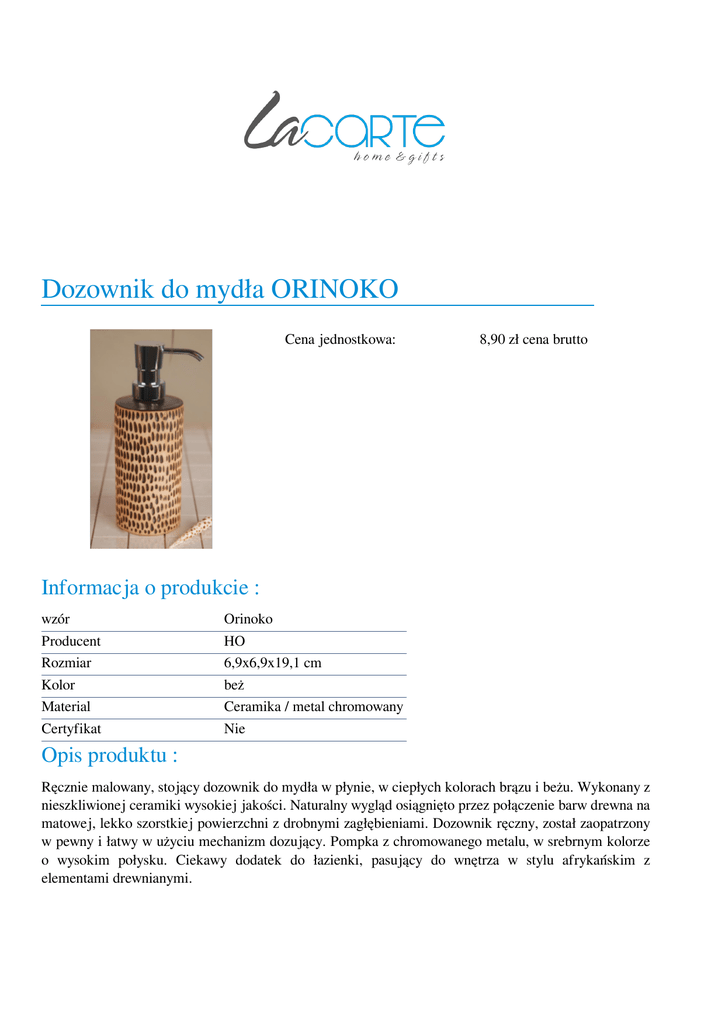 LaCARTE
home & gifts

Dozownik do mydła ORINOKO

Cena jednostkowa: 8,90 zł cena brutto

Informacja o produkcie :

| wzór | Orinoko |
|---|---|
| Producent | HO |
| Rozmiar | 6,9x6,9x19,1 cm |
| Kolor | beż |
| Material | Ceramika / metal chromowany |
| Certyfikat | Nie |

Opis produktu :

Ręcznie malowany, stojący dozownik do mydła w płynie, w ciepłych kolorach brązu i beżu. Wykonany z nieszkliwionej ceramiki wysokiej jakości. Naturalny wygląd osiągnięto przez połączenie barw drewna na matowej, lekko szorstkiej powierzchni z drobnymi zagłębieniami. Dozownik ręczny, został zaopatrzony w pewny i łatwy w użyciu mechanizm dozujący. Pompka z chromowanego metalu, w srebrnym kolorze o wysokim połysku. Ciekawy dodatek do łazienki, pasujący do wnętrza w stylu afrykańskim z elementami drewnianymi.